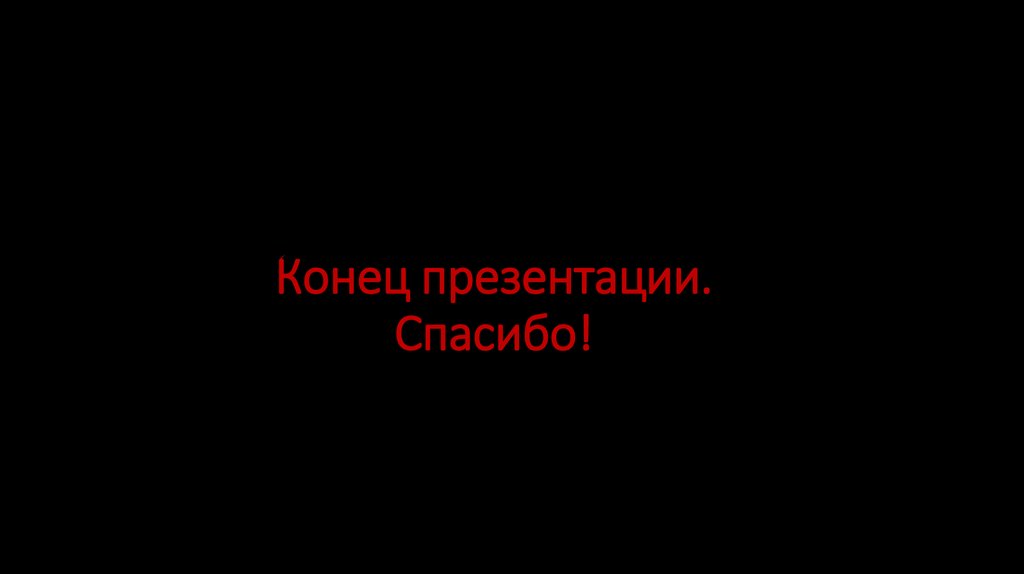 Конец презентации.
Спасибо!